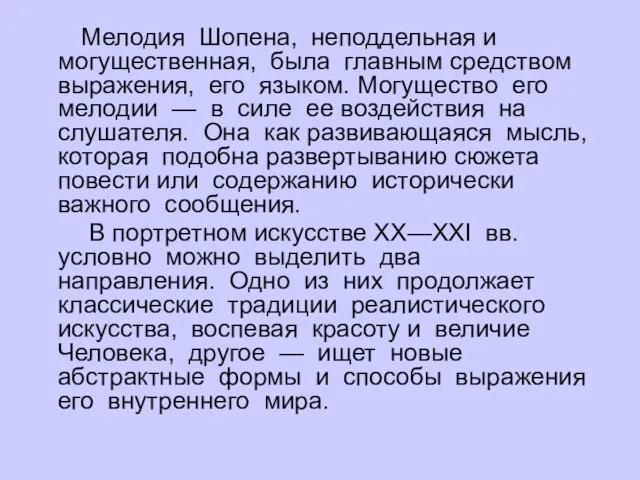 Мелодия Шопена, неподдельная и могущественная, была главным средством выражения, его языком. Могущество его мелодии — в силе ее воздействия на слушателя. Она как развивающаяся мысль, которая подобна развертыванию сюжета повести или содержанию исторически важного сообщения.

В портретном искусстве XX—XXI вв. условно можно выделить два направления. Одно из них продолжает классические традиции реалистического искусства, воспевая красоту и величие Человека, другое — ищет новые абстрактные формы и способы выражения его внутреннего мира.